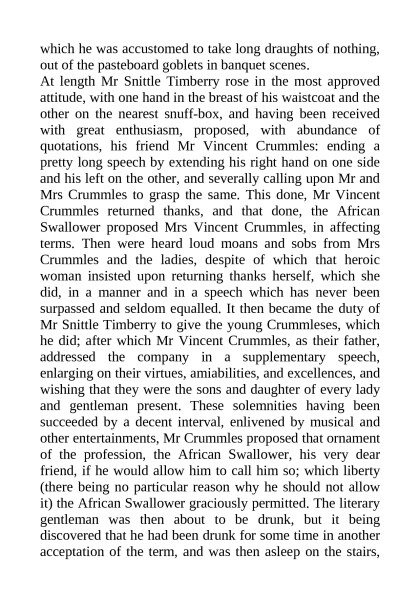 which he was accustomed to take long draughts of nothing, out of the pasteboard goblets in banquet scenes.

At length Mr Snittle Timberry rose in the most approved attitude, with one hand in the breast of his waistcoat and the other on the nearest snuff-box, and having been received with great enthusiasm, proposed, with abundance of quotations, his friend Mr Vincent Crummles: ending a pretty long speech by extending his right hand on one side and his left on the other, and severally calling upon Mr and Mrs Crummles to grasp the same. This done, Mr Vincent Crummles returned thanks, and that done, the African Swallower proposed Mrs Vincent Crummles, in affecting terms. Then were heard loud moans and sobs from Mrs Crummles and the ladies, despite of which that heroic woman insisted upon returning thanks herself, which she did, in a manner and in a speech which has never been surpassed and seldom equalled. It then became the duty of Mr Snittle Timberry to give the young Crummleses, which he did; after which Mr Vincent Crummles, as their father, addressed the company in a supplementary speech, enlarging on their virtues, amiabilities, and excellences, and wishing that they were the sons and daughter of every lady and gentleman present. These solemnities having been succeeded by a decent interval, enlivened by musical and other entertainments, Mr Crummles proposed that ornament of the profession, the African Swallower, his very dear friend, if he would allow him to call him so; which liberty (there being no particular reason why he should not allow it) the African Swallower graciously permitted. The literary gentleman was then about to be drunk, but it being discovered that he had been drunk for some time in another acceptation of the term, and was then asleep on the stairs,